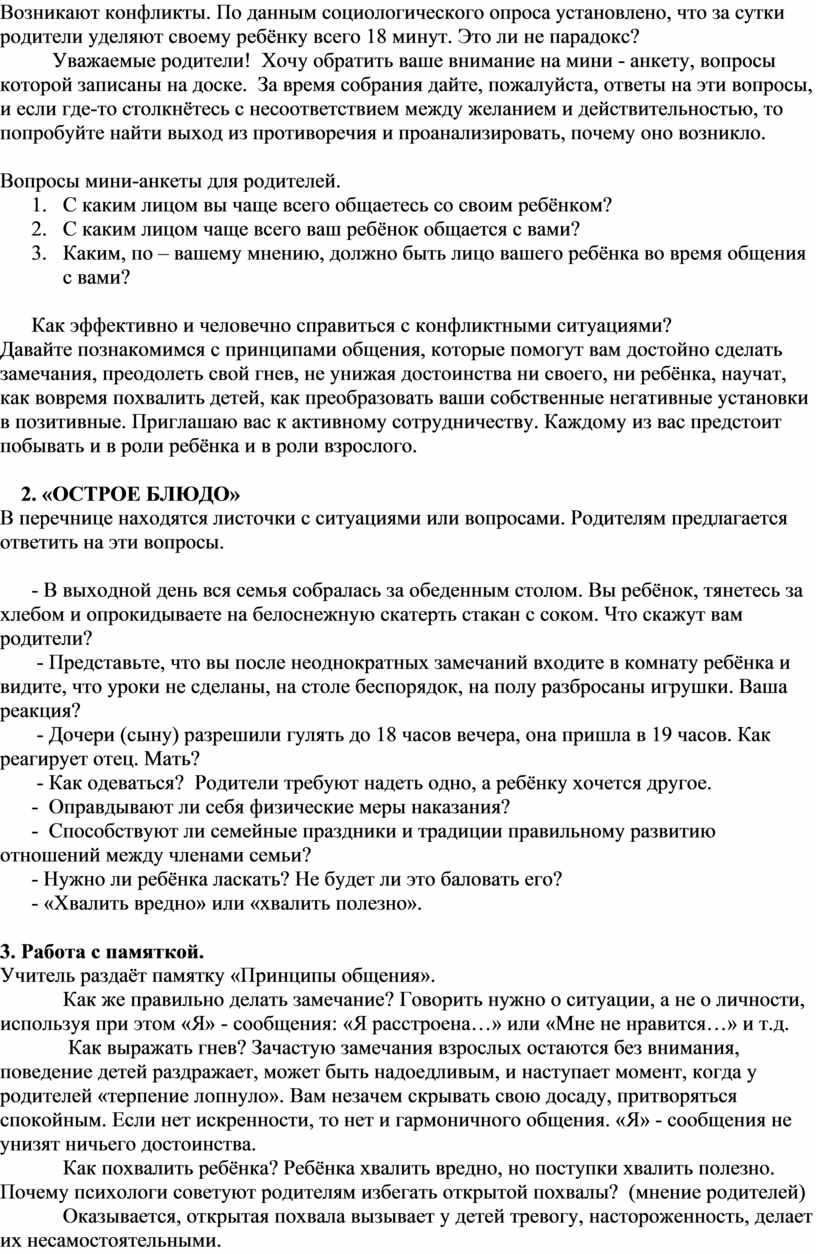 Возникают конфликты. По данным социологического опроса установлено, что за сутки родители уделяют своему ребёнку всего 18 минут. Это ли не парадокс?

Уважаемые родители! Хочу обратить ваше внимание на мини - анкету, вопросы которой записаны на доске. За время собрания дайте, пожалуйста, ответы на эти вопросы, и если где-то столкнётесь с несоответствием между желанием и действительностью, то попробуйте найти выход из противоречия и проанализировать, почему оно возникло.

Вопросы мини-анкеты для родителей.
1. С каким лицом вы чаще всего общаетесь со своим ребёнком?
2. С каким лицом чаще всего ваш ребёнок общается с вами?
3. Каким, по – вашему мнению, должно быть лицо вашего ребёнка во время общения с вами?

Как эффективно и человечно справиться с конфликтными ситуациями? Давайте познакомимся с принципами общения, которые помогут вам достойно сделать замечания, преодолеть свой гнев, не унижая достоинства ни своего, ни ребёнка, научат, как вовремя похвалить детей, как преобразовать ваши собственные негативные установки в позитивные. Приглашаю вас к активному сотрудничеству. Каждому из вас предстоит побывать и в роли ребёнка и в роли взрослого.

2. «ОСТРОЕ БЛЮДО»
В перечнице находятся листочки с ситуациями или вопросами. Родителям предлагается ответить на эти вопросы.

- В выходной день вся семья собралась за обеденным столом. Вы ребёнок, тянетесь за хлебом и опрокидываете на белоснежную скатерть стакан с соком. Что скажут вам родители?
- Представьте, что вы после неоднократных замечаний входите в комнату ребёнка и видите, что уроки не сделаны, на столе беспорядок, на полу разбросаны игрушки. Ваша реакция?
- Дочери (сыну) разрешили гулять до 18 часов вечера, она пришла в 19 часов. Как реагирует отец. Мать?
- Как одеваться? Родители требуют надеть одно, а ребёнку хочется другое.
- Оправдывают ли себя физические меры наказания?
- Способствуют ли семейные праздники и традиции правильному развитию отношений между членами семьи?
- Нужно ли ребёнка ласкать? Не будет ли это баловать его?
- «Хвалить вредно» или «хвалить полезно».

3. Работа с памяткой.
Учитель раздаёт памятку «Принципы общения».
Как же правильно делать замечание? Говорить нужно о ситуации, а не о личности, используя при этом «Я» - сообщения: «Я расстроена…» или «Мне не нравится…» и т.д.
Как выражать гнев? Зачастую замечания взрослых остаются без внимания, поведение детей раздражает, может быть надоедливым, и наступает момент, когда у родителей «терпение лопнуло». Вам незачем скрывать свою досаду, притворяться спокойным. Если нет искренности, то нет и гармоничного общения. «Я» - сообщения не унизят ничьего достоинства.
Как похвалить ребёнка? Ребёнка хвалить вредно, но поступки хвалить полезно. Почему психологи советуют родителям избегать открытой похвалы? (мнение родителей)
Оказывается, открытая похвала вызывает у детей тревогу, настороженность, делает их несамостоятельными.